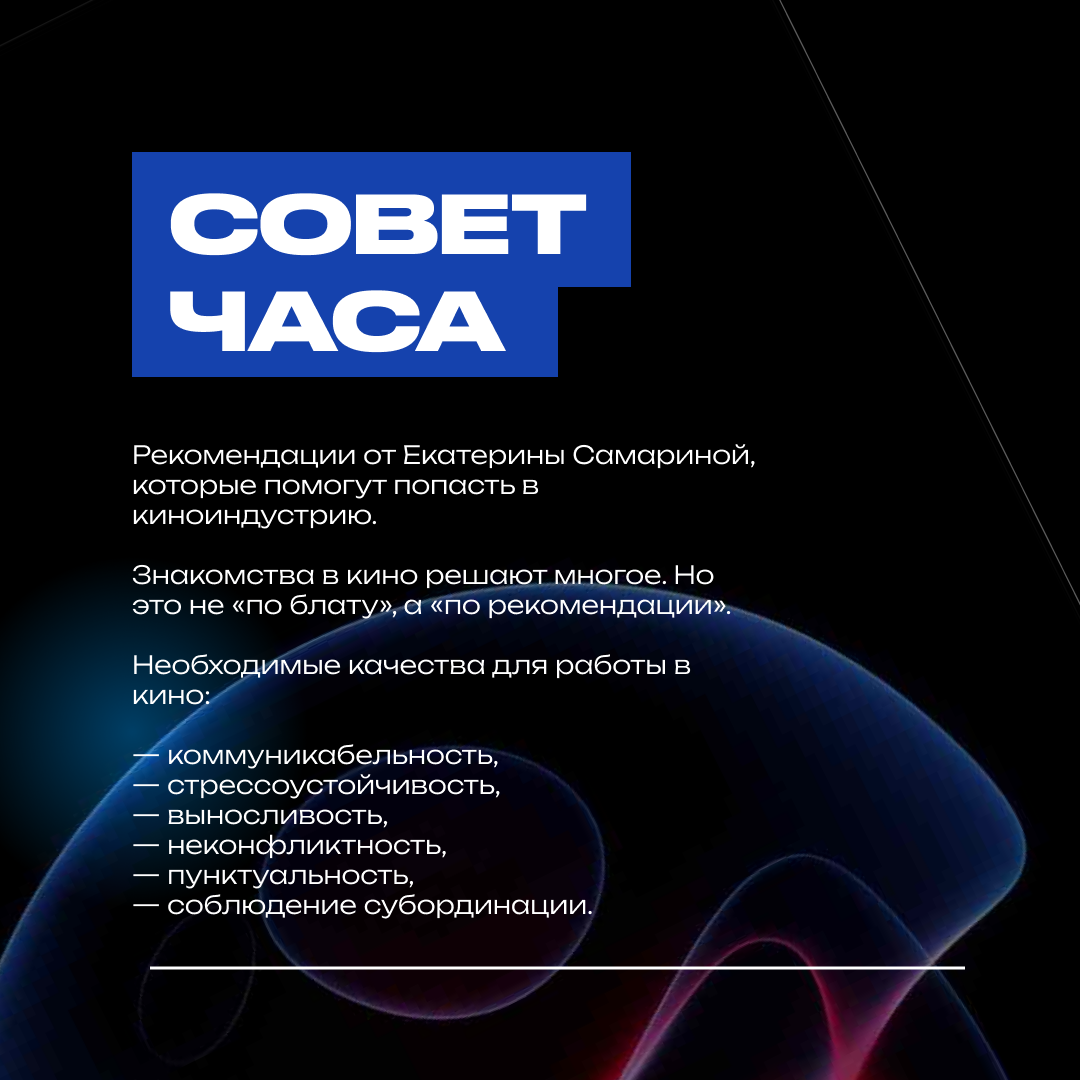 СОВЕТ
ЧАСА

Рекомендации от Екатерины Самариной, которые помогут попасть в киноиндустрию.

Знакомства в кино решают многое. Но это не «по блату», а «по рекомендации».

Необходимые качества для работы в кино:

— коммуникабельность,
— стрессоустойчивость,
— выносливость,
— неконфликтность,
— пунктуальность,
— соблюдение субординации.